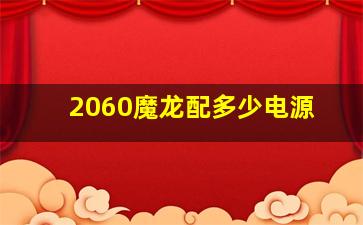 2060魔龙配多少电源